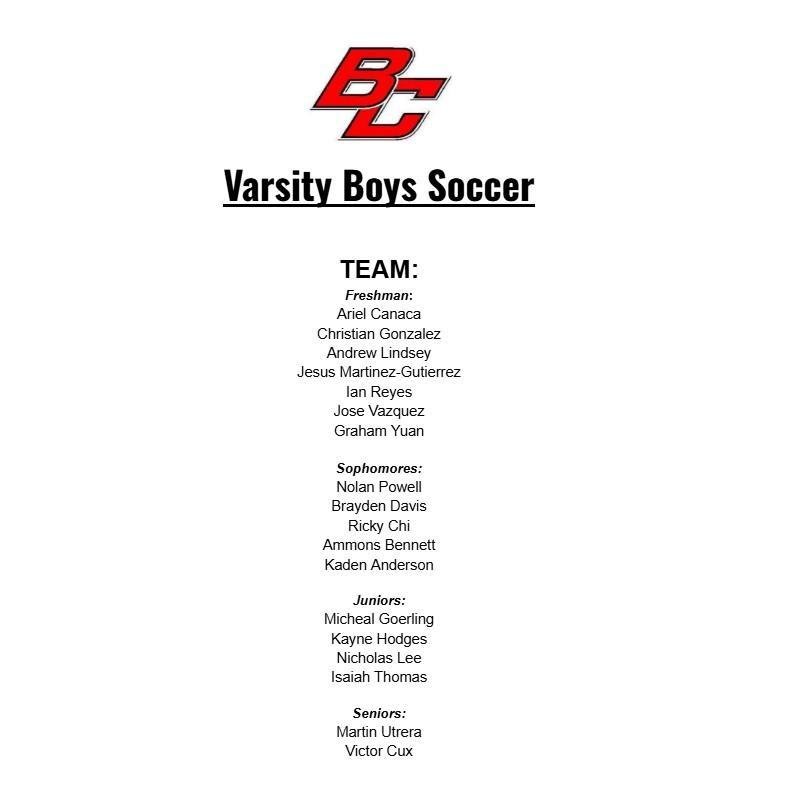 BC

Varsity Boys Soccer

TEAM:

Freshman:
Ariel Canaca
Christian Gonzalez
Andrew Lindsey
Jesus Martinez-Gutierrez
Ian Reyes
Jose Vazquez
Graham Yuan

Sophomores:
Nolan Powell
Brayden Davis
Ricky Chi
Ammons Bennett
Kaden Anderson

Juniors:
Micheal Goerling
Kayne Hodges
Nicholas Lee
Isaiah Thomas

Seniors:
Martin Utrera
Victor Cux